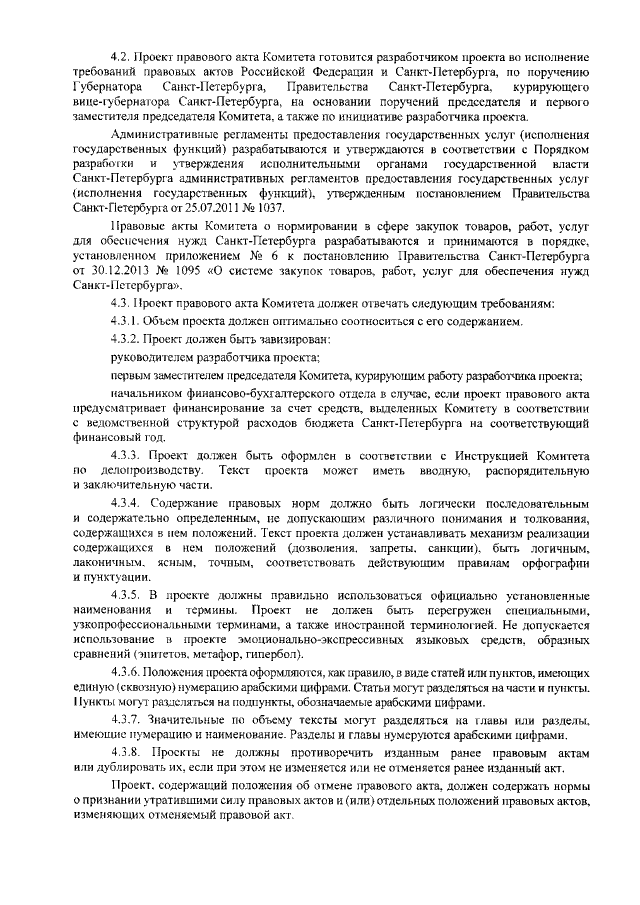 4.2. Проект правового акта Комитета готовится разработчиком проекта во исполнение требований правовых актов Российской Федерации и Санкт-Петербурга, по поручению Губернатора Санкт-Петербурга, Правительства Санкт-Петербурга, курирующего вице-губернатора Санкт-Петербурга, на основании поручений председателя и первого заместителя председателя Комитета, а также по инициативе разработчика проекта.

Административные регламенты предоставления государственных услуг (исполнения государственных функций) разрабатываются и утверждаются в соответствии с Порядком разработки и утверждения исполнительными органами государственной власти Санкт-Петербурга административных регламентов предоставления государственных услуг (исполнения государственных функций), утвержденным постановлением Правительства Санкт-Петербурга от 25.07.2011 № 1037.

Правовые акты Комитета о нормировании в сфере закупок товаров, работ, услуг для обеспечения нужд Санкт-Петербурга разрабатываются и принимаются в порядке, установленном приложением № 6 к постановлению Правительства Санкт-Петербурга от 30.12.2013 № 1095 «О системе закупок товаров, работ, услуг для обеспечения нужд Санкт-Петербурга».

4.3. Проект правового акта Комитета должен отвечать следующим требованиям:

4.3.1. Объем проекта должен оптимально соотноситься с его содержанием.

4.3.2. Проект должен быть завизирован:

руководителем разработчика проекта;

первым заместителем председателя Комитета, курирующим работу разработчика проекта;

начальником финансово-бухгалтерского отдела в случае, если проект правового акта предусматривает финансирование за счет средств, выделенных Комитету в соответствии с ведомственной структурой расходов бюджета Санкт-Петербурга на соответствующий финансовый год.

4.3.3. Проект должен быть оформлен в соответствии с Инструкцией Комитета по делопроизводству. Текст проекта может иметь вводную, распорядительную и заключительную части.

4.3.4. Содержание правовых норм должно быть логически последовательным и содержательно определенным, не допускающим различного понимания и толкования, содержащихся в нем положений. Текст проекта должен устанавливать механизм реализации содержащихся в нем положений (дозволения, запреты, санкции), быть логичным, лаконичным, ясным, точным, соответствовать действующим правилам орфографии и пунктуации.

4.3.5. В проекте должны правильно использоваться официально установленные наименования и термины. Проект не должен быть перегружен специальными, узкопрофессиональными терминами, а также иностранной терминологией. Не допускается использование в проекте эмоционально-экспрессивных языковых средств, образных сравнений (эпитетов, метафор, гипербол).

4.3.6. Положения проекта оформляются, как правило, в виде статей или пунктов, имеющих единую (сквозную) нумерацию арабскими цифрами. Статьи могут разделяться на части и пункты. Пункты могут разделяться на подпункты, обозначаемые арабскими цифрами.

4.3.7. Значительные по объему тексты могут разделяться на главы или разделы, имеющие нумерацию и наименование. Разделы и главы нумеруются арабскими цифрами.

4.3.8. Проекты не должны противоречить изданным ранее правовым актам или дублировать их, если при этом не изменяется или не отменяется ранее изданный акт.

Проект, содержащий положения об отмене правового акта, должен содержать нормы о признании утратившими силу правовых актов и (или) отдельных положений правовых актов, изменяющих отменяемый правовой акт.